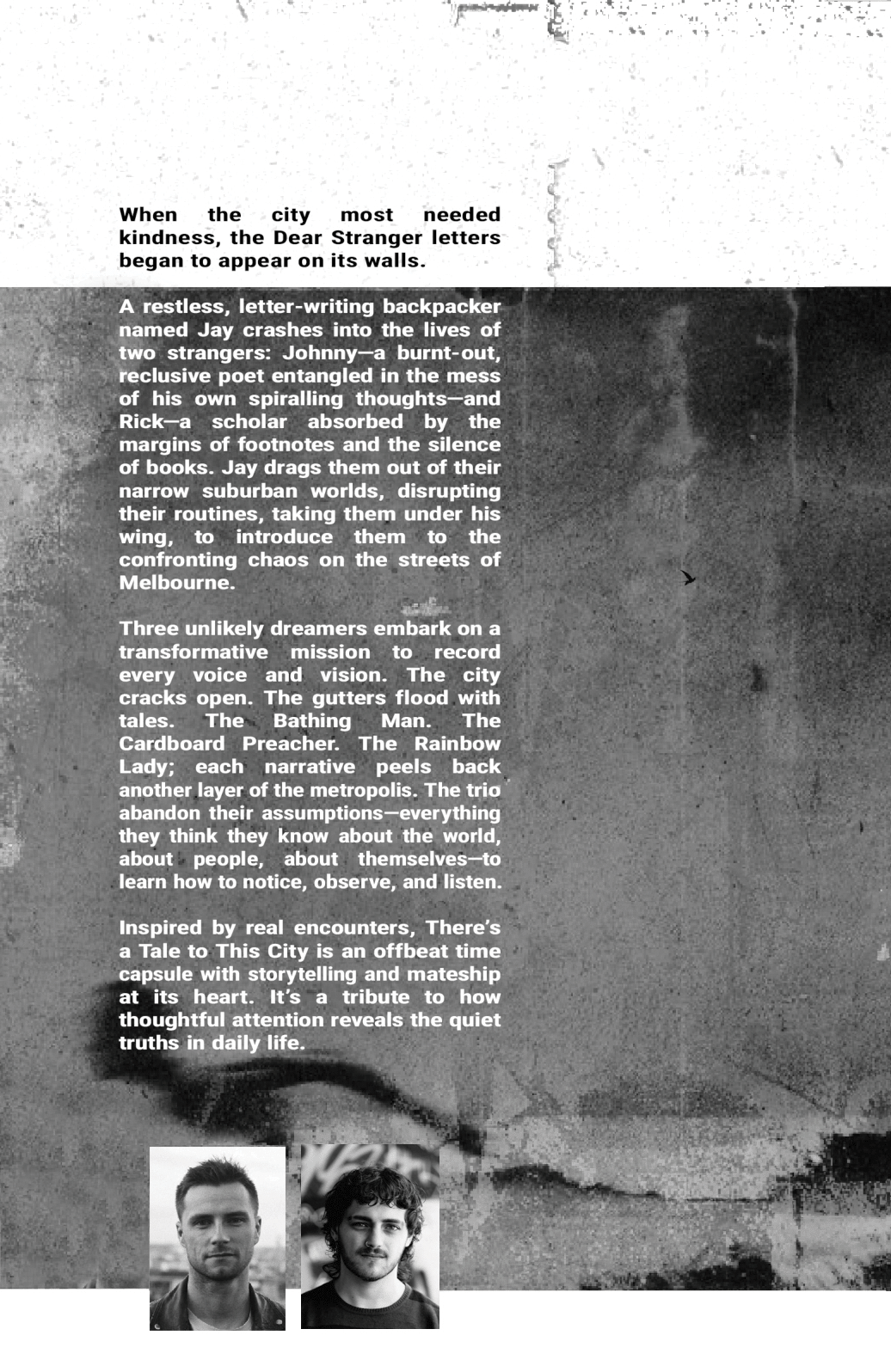 When the city most needed kindness, the Dear Stranger letters began to appear on its walls.

A restless, letter-writing backpacker named Jay crashes into the lives of two strangers: Johnny—a burnt-out, reclusive poet entangled in the mess of his own spiralling thoughts—and Rick—a scholar absorbed by the margins of footnotes and the silence of books. Jay drags them out of their narrow suburban worlds, disrupting their routines, taking them under his wing, to introduce them to the confronting chaos on the streets of Melbourne.

Three unlikely dreamers embark on a transformative mission to record every voice and vision. The city cracks open. The gutters flood with tales. The Bathing Man. The Cardboard Preacher. The Rainbow Lady; each narrative peels back another layer of the metropolis. The trio abandon their assumptions—everything they think they know about the world, about people, about themselves—to learn how to notice, observe, and listen.

Inspired by real encounters, There's a Tale to This City is an offbeat time capsule with storytelling and mateship at its heart. It's a tribute to how thoughtful attention reveals the quiet truths in daily life.